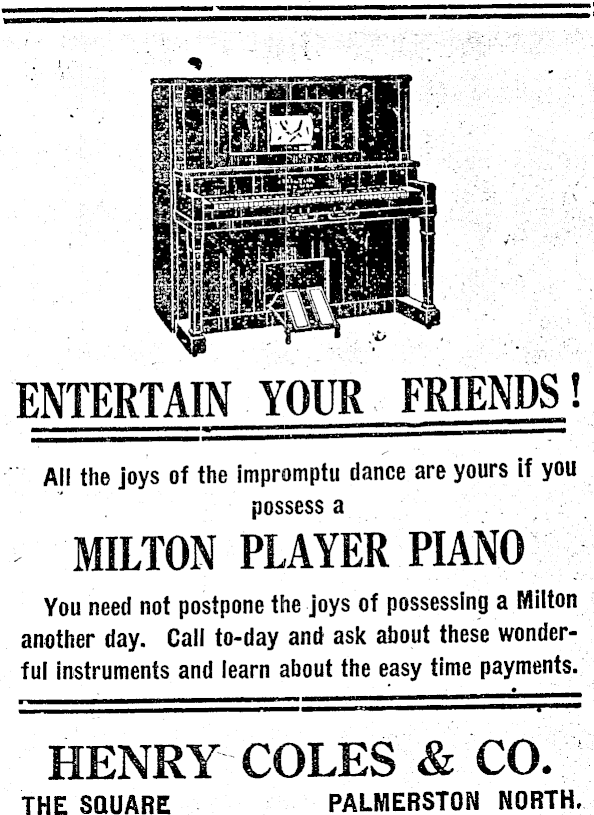 ENTERTAIN YOUR FRIENDS!

All the joys of the impromptu dance are yours if you possess a

MILTON PLAYER PIANO

You need not postpone the joys of possessing a Milton another day. Call to-day and ask about these wonderful instruments and learn about the easy time payments.

HENRY COLES & CO.

THE SQUARE PALMERSTON NORTH.